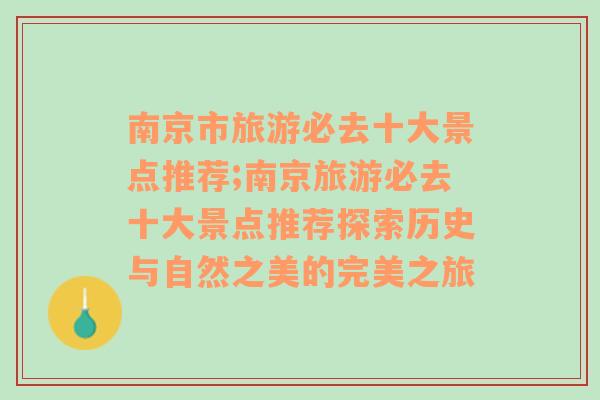 南京市旅游必去十大景点推荐;南京旅游必去十大景点推荐探索历史与自然之美的完美之旅